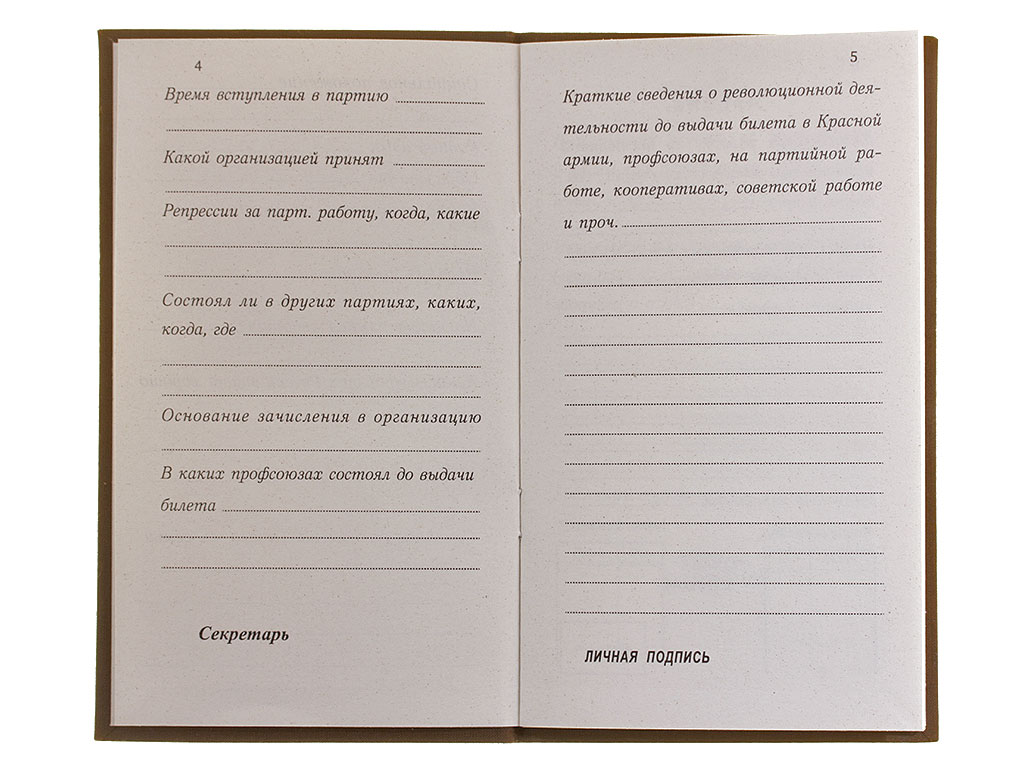 4

Время вступления в партию

Какой организацией принят

Репрессии за парт. работу, когда, какие

Состоял ли в других партиях, каких, когда, где

Основание зачисления в организацию

В каких профсоюзах состоял до выдачи билета

Секретарь

5

Краткие сведения о революционной деятельности до выдачи билета в Красной армии, профсоюзах, на партийной работе, кооперативах, советской работе и проч.

ЛИЧНАЯ ПОДПИСЬ